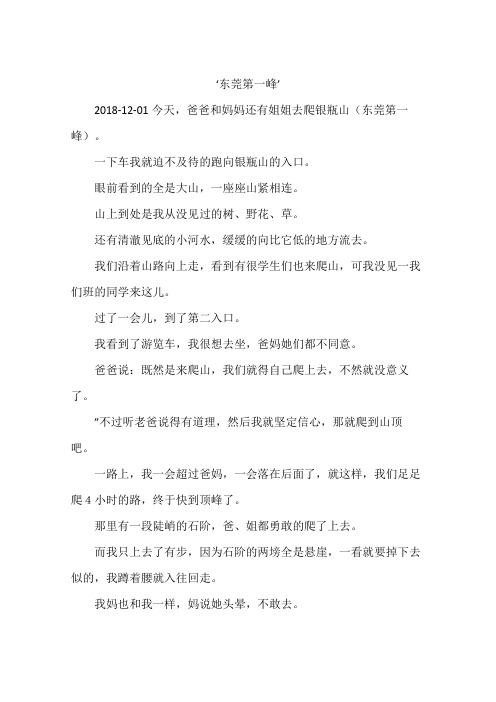 ‘东莞第一峰’

2018-12-01 今天，爸爸和妈妈还有姐姐去爬银瓶山（东莞第一峰）。

一下车我就迫不及待的跑向银瓶山的入口。

眼前看到的全是大山，一座座山紧相连。

山上到处是我从没见过的树、野花、草。

还有清澈见底的小河水，缓缓的向比它低的地方流去。

我们沿着山路向上走，看到有很学生们也来爬山，可我没见一我们班的同学来这儿。

过了一会儿，到了第二入口。

我看到了游览车，我很想去坐，爸妈她们都不同意。

爸爸说：既然是来爬山，我们就得自己爬上去，不然就没意义了。

"不过听老爸说得有道理，然后我就坚定信心，那就爬到山顶吧。

一路上，我一会超过爸妈，一会落在后面了，就这样，我们足足爬 4 小时的路，终于快到顶峰了。

那里有一段陡峭的石阶，爸、姐都勇敢的爬了上去。

而我只上去了有步，因为石阶的两塝全是悬崖，一看就要掉下去似的，我蹲着腰就入往回走。

我妈也和我一样，妈说她头晕，不敢去。